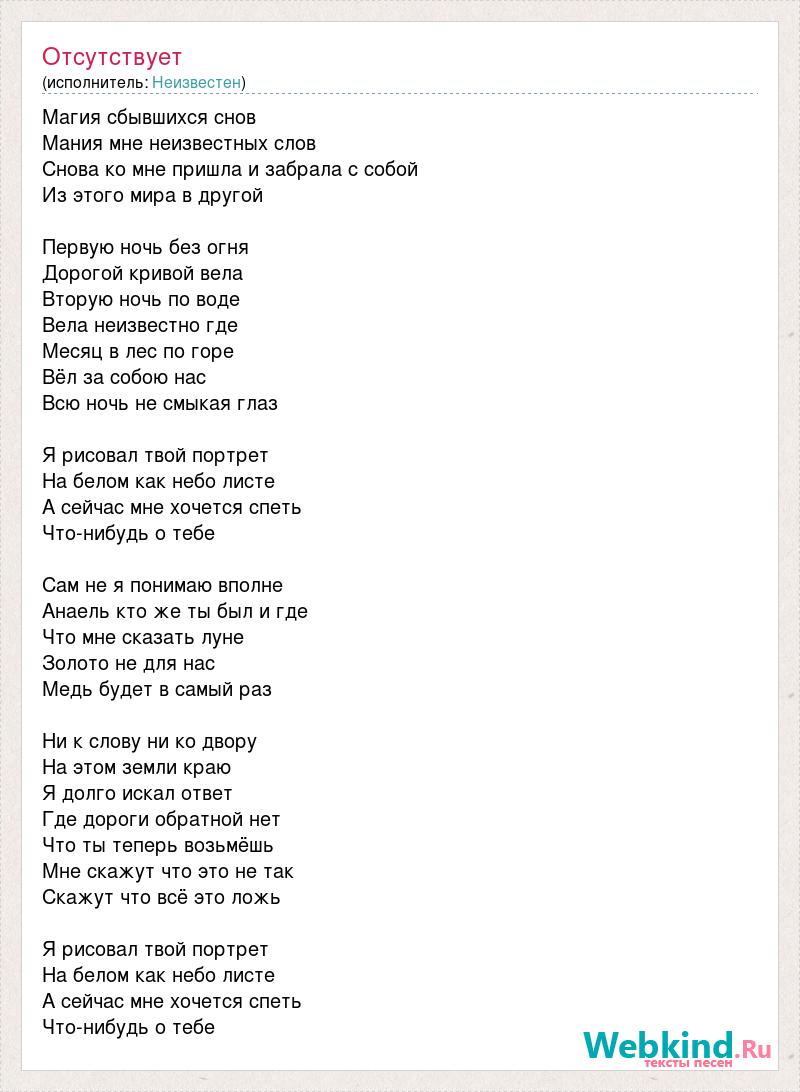 Отсутствует
(исполнитель: Неизвестен)

Магия сбывшихся снов
Мания мне неизвестных слов
Снова ко мне пришла и забрала с собой
Из этого мира в другой

Первую ночь без огня
Дорогой кривой вела
Вторую ночь по воде
Вела неизвестно где
Месяц в лес по горе
Вёл за собою нас
Всю ночь не смыкая глаз

Я рисовал твой портрет
На белом как небо листе
А сейчас мне хочется спеть
Что-нибудь о тебе

Сам не я понимаю вполне
Анаель кто же ты был и где
Что мне сказать луне
Золото не для нас
Медь будет в самый раз

Ни к слову ни ко двору
На этом земли краю
Я долго искал ответ
Где дороги обратной нет
Что ты теперь возьмёшь
Мне скажут что это не так
Скажут что всё это ложь

Я рисовал твой портрет
На белом как небо листе
А сейчас мне хочется спеть
Что-нибудь о тебе

Webkind.Ru
тексты песен